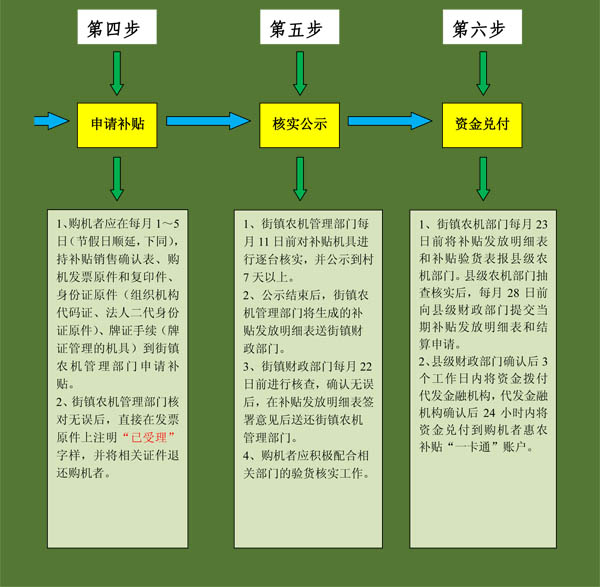 第四步

申请补贴

1、购机者应在每月 1～5 日（节假日顺延，下同），持补贴销售确认表、购机发票原件和复印件、身份证原件（组织机构代码证、法人二代身份证原件）、牌证手续（牌证管理的机具）到街镇农机管理部门申请补贴。
2、街镇农机管理部门核对无误后，直接在发票原件上注明“已受理”字样，并将相关证件退还购机者。

第五步

核实公示

1、街镇农机管理部门每月 11 日前对补贴机具进行逐台核实，并公示到村 7 天以上。
2、公示结束后，街镇农机管理部门将生成的补贴发放明细表送街镇财政部门。
3、街镇财政部门每月 22 日前进行核查，确认无误后，在补贴发放明细表签署意见后送还街镇农机管理部门。
4、购机者应积极配合相关部门的验货核实工作。

第六步

资金兑付

1、街镇农机部门每月 23 日前将补贴发放明细表和补贴验货表报县级农机部门。县级农机部门抽查核实后，每月 28 日前向县级财政部门提交当期补贴发放明细表和结算申请。
2、县级财政部门确认后 3 个工作日内将资金拨付代发金融机构，代发金融机构确认后 24 小时内将资金兑付到购机者惠农补贴“一卡通”账户。